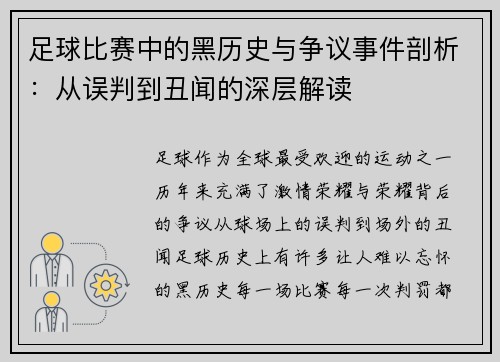 足球比赛中的黑历史与争议事件剖析：从误判到丑闻的深层解读

足球作为全球最受欢迎的运动之一历年来充满了激情荣耀与荣耀背后的争议从球场上的误判到场外的丑闻足球历史上有许多让人难以忘怀的黑历史每一场比赛每一次判罚都